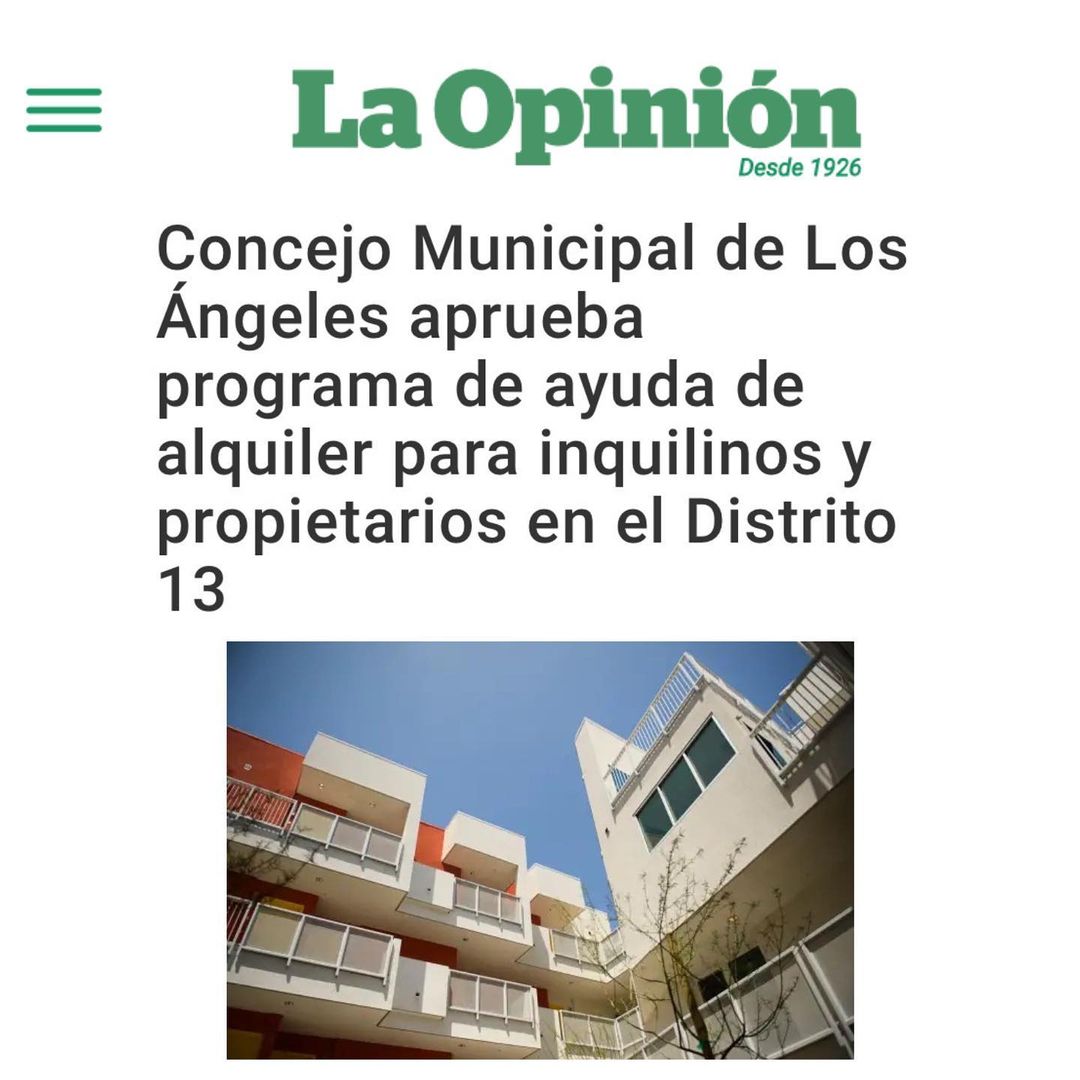 La Opinión
Desde 1926

Concejo Municipal de Los Ángeles aprueba programa de ayuda de alquiler para inquilinos y propietarios en el Distrito 13